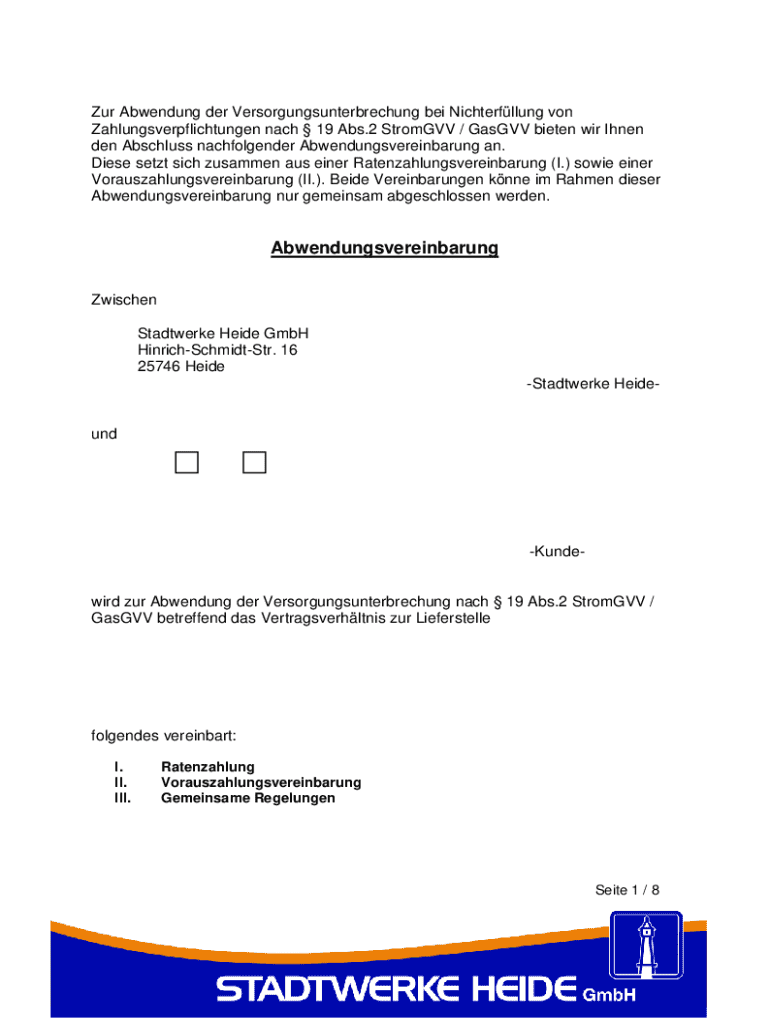 Zur Abwendung der Versorgungsunterbrechung bei Nichterfüllung von Zahlungsverpflichtungen nach § 19 Abs.2 StromGVV / GasGVV bieten wir Ihnen den Abschluss nachfolgender Abwendungsvereinbarung an.
Diese setzt sich zusammen aus einer Ratenzahlungsvereinbarung (I.) sowie einer Vorauszahlungsvereinbarung (II.). Beide Vereinbarungen könne im Rahmen dieser Abwendungsvereinbarung nur gemeinsam abgeschlossen werden.

Abwendungsvereinbarung

Zwischen

Stadtwerke Heide GmbH
Hinrich-Schmidt-Str. 16
25746 Heide

-Stadtwerke Heide-

und

-Kunde-

wird zur Abwendung der Versorgungsunterbrechung nach § 19 Abs.2 StromGVV / GasGVV betreffend das Vertragsverhältnis zur Lieferstelle

folgendes vereinbart:

I. Ratenzahlung
II. Vorauszahlungsvereinbarung
III. Gemeinsame Regelungen

Seite 1 / 8

STADTWERKE HEIDE GmbH